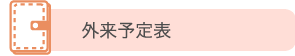 外来予定表